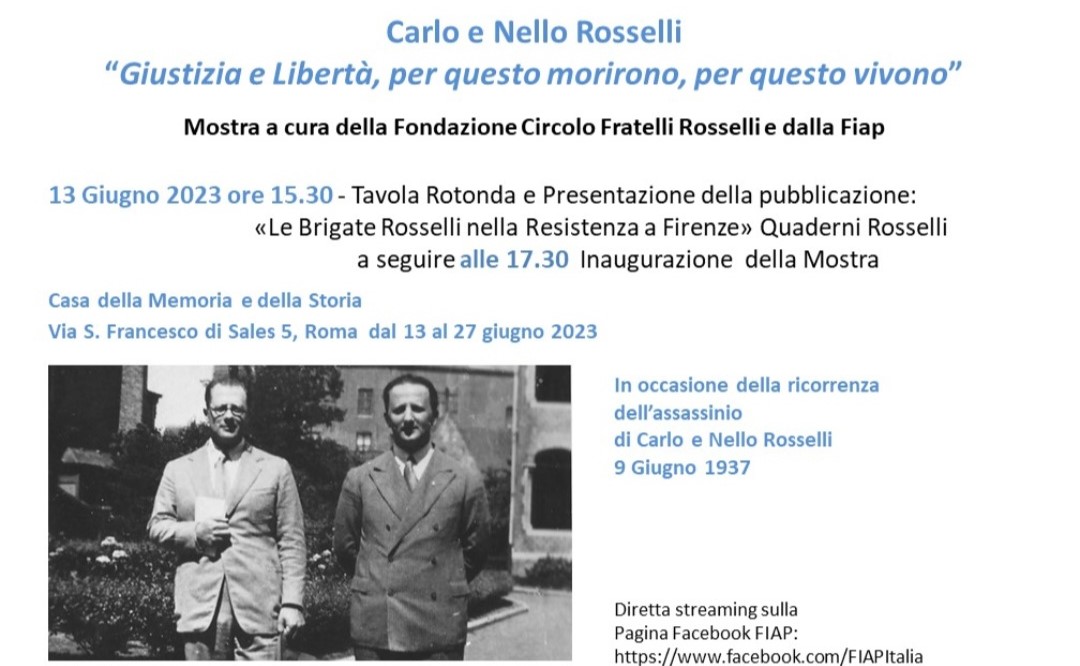 Carlo e Nello Rosselli
"Giustizia e Libertà, per questo morirono, per questo vivono"

Mostra a cura della Fondazione Circolo Fratelli Rosselli e dalla Fiap

13 Giugno 2023 ore 15.30 - Tavola Rotonda e Presentazione della pubblicazione: «Le Brigate Rosselli nella Resistenza a Firenze» Quaderni Rosselli a seguire alle 17.30 Inaugurazione della Mostra

Casa della Memoria e della Storia
Via S. Francesco di Sales 5, Roma dal 13 al 27 giugno 2023

In occasione della ricorrenza dell'assassinio di Carlo e Nello Rosselli 9 Giugno 1937

Diretta streaming sulla Pagina Facebook FIAP: https://www.facebook.com/FIAPItalia